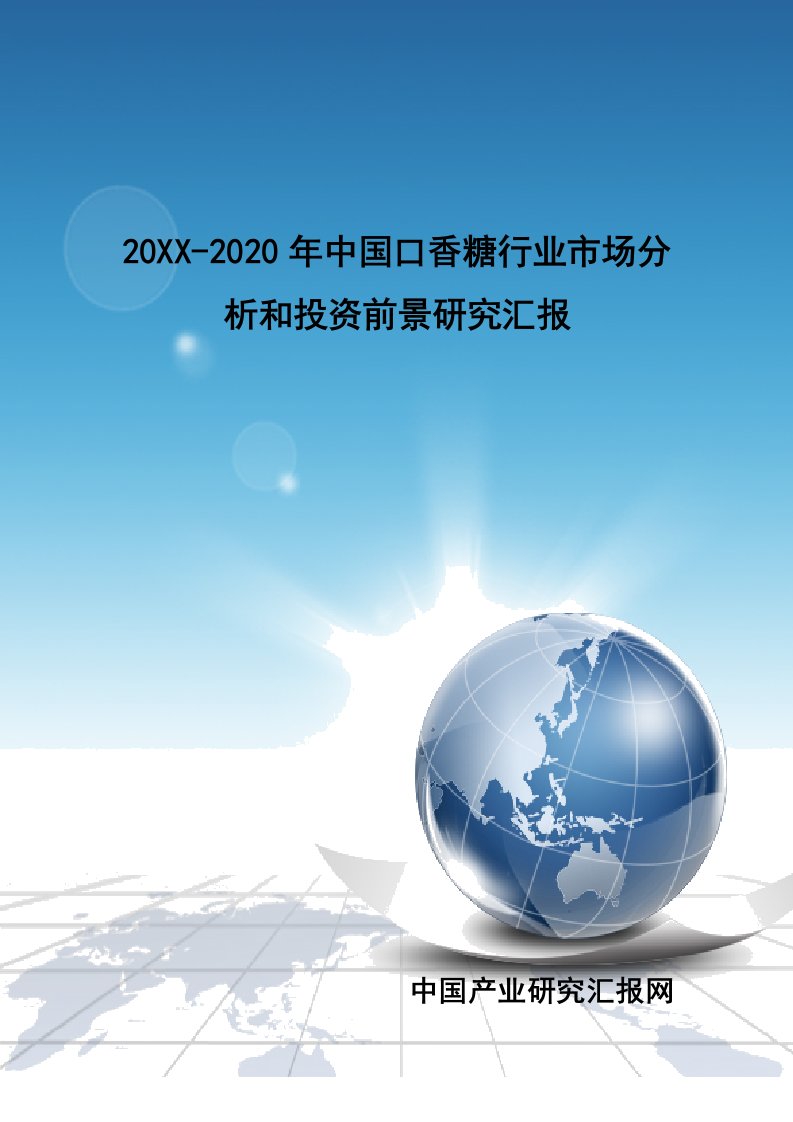 20XX-2020 年中国口香糖行业市场分析和投资前景研究汇报

中国产业研究汇报网